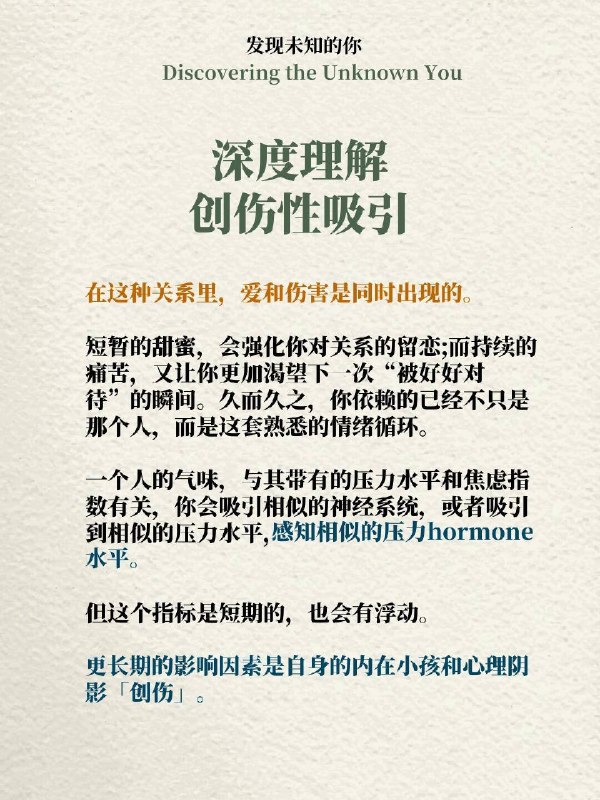 发现未知的你
Discovering the Unknown You

深度理解
创伤性吸引

在这种关系里，爱和伤害是同时出现的。

短暂的甜蜜，会强化你对关系的留恋;而持续的痛苦，又让你更加渴望下一次“被好好对待”的瞬间。久而久之，你依赖的已经不只是那个人，而是这套熟悉的情绪循环。

一个人的气味，与其带有的压力水平和焦虑指数有关，你会吸引相似的神经系统，或者吸引到相似的压力水平,感知相似的压力hormone水平。

但这个指标是短期的，也会有浮动。

更长期的影响因素是自身的内在小孩和心理阴影「创伤」。